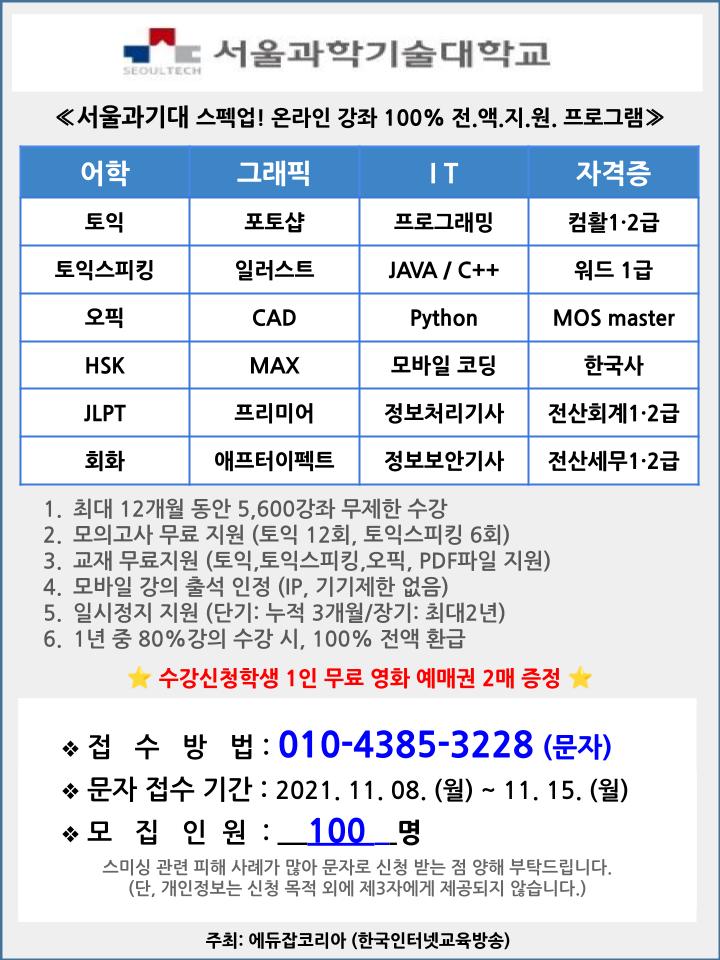 SEOULTECH 서울과학기술대학교

≪서울과기대 스펙업! 온라인 강좌 100% 전.액.지.원. 프로그램≫

| 어학 | 그래픽 | I T | 자격증 |
|---|---|---|---|
| 토익 | 포토샵 | 프로그래밍 | 컴활1·2급 |
| 토익스피킹 | 일러스트 | JAVA / C++ | 워드 1급 |
| 오픽 | CAD | Python | MOS master |
| HSK | MAX | 모바일 코딩 | 한국사 |
| JLPT | 프리미어 | 정보처리기사 | 전산회계1·2급 |
| 회화 | 애프터이펙트 | 정보보안기사 | 전산세무1·2급 |

1. 최대 12개월 동안 5,600강좌 무제한 수강
2. 모의고사 무료 지원 (토익 12회, 토익스피킹 6회)
3. 교재 무료지원 (토익,토익스피킹,오픽, PDF파일 지원)
4. 모바일 강의 출석 인정 (IP, 기기제한 없음)
5. 일시정지 지원 (단기: 누적 3개월/장기: 최대2년)
6. 1년 중 80%강의 수강 시, 100% 전액 환급

⭐ 수강신청학생 1인 무료 영화 예매권 2매 증정 ⭐

❖ 접 수 방 법 : 010-4385-3228 (문자)
❖ 문자 접수 기간 : 2021. 11. 08. (월) ~ 11. 15. (월)
❖ 모 집 인 원 : 100 명

스미싱 관련 피해 사례가 많아 문자로 신청 받는 점 양해 부탁드립니다.
(단, 개인정보는 신청 목적 외에 제3자에게 제공되지 않습니다.)

주최: 에듀잡코리아 (한국인터넷교육방송)